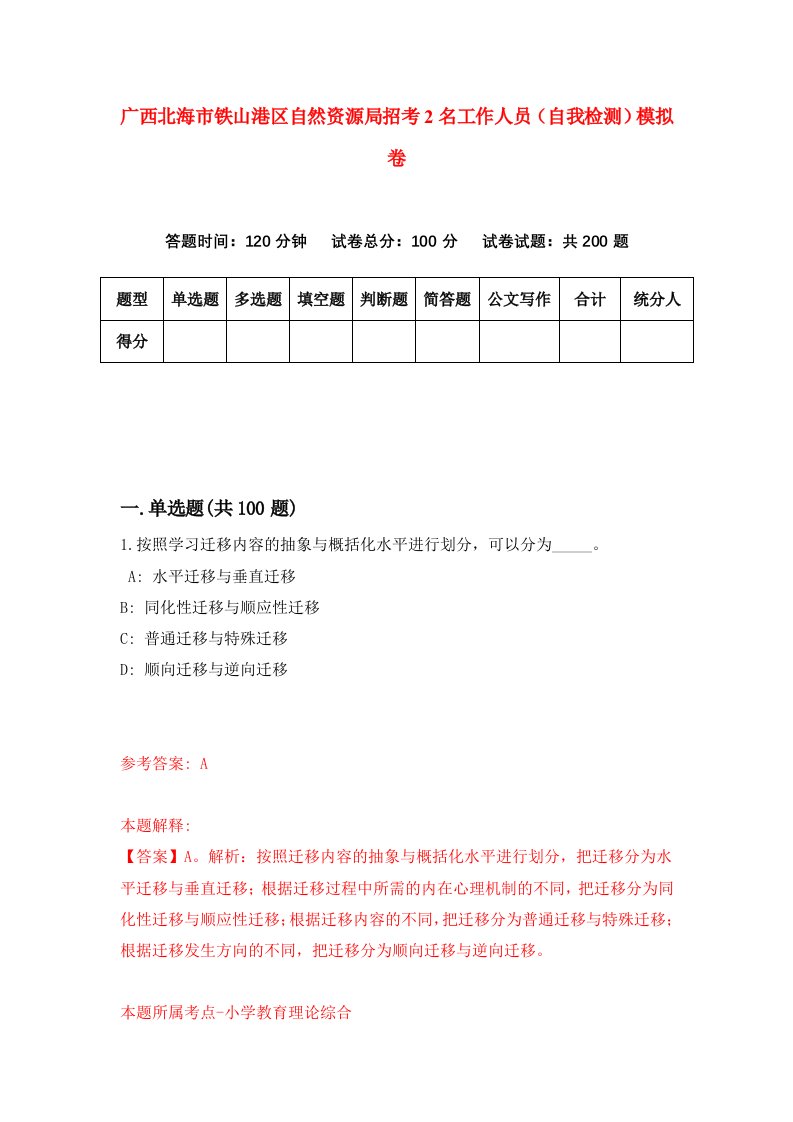 广西北海市铁山港区自然资源局招考2名工作人员（自我检测）模拟卷

答题时间：120分钟　试卷总分：100分　试卷试题：共200题

| 题型 | 单选题 | 多选题 | 填空题 | 判断题 | 简答题 | 公文写作 | 合计 | 统分人 |
|---|---|---|---|---|---|---|---|---|
| 得分 | | | | | | | | |

一.单选题(共100题)

1.按照学习迁移内容的抽象与概括化水平进行划分，可以分为_____。

A: 水平迁移与垂直迁移

B: 同化性迁移与顺应性迁移

C: 普通迁移与特殊迁移

D: 顺向迁移与逆向迁移

参考答案: A

本题解释:

【答案】A。解析：按照迁移内容的抽象与概括化水平进行划分，把迁移分为水平迁移与垂直迁移；根据迁移过程中所需的内在心理机制的不同，把迁移分为同化性迁移与顺应性迁移；根据迁移内容的不同，把迁移分为普通迁移与特殊迁移；根据迁移发生方向的不同，把迁移分为顺向迁移与逆向迁移。

本题所属考点-小学教育理论综合